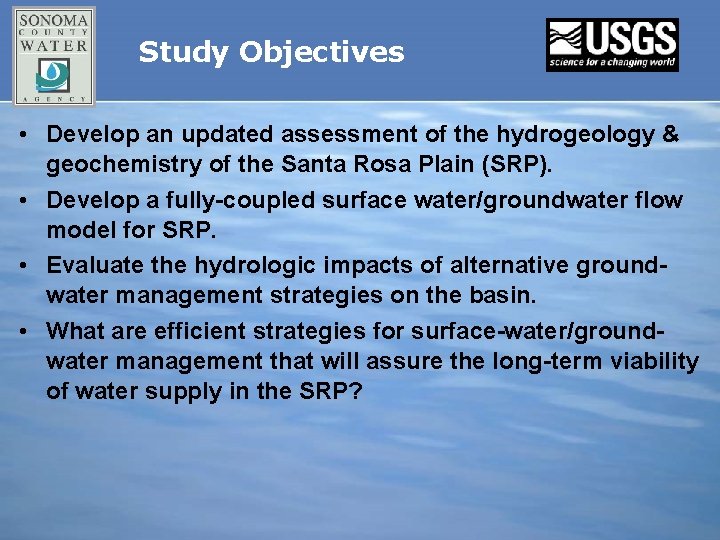 SONOMA
COUNTY
WATER
AGENCY

Study Objectives

USGS
science for a changing world

• Develop an updated assessment of the hydrogeology & geochemistry of the Santa Rosa Plain (SRP).

• Develop a fully-coupled surface water/groundwater flow model for SRP.

• Evaluate the hydrologic impacts of alternative groundwater management strategies on the basin.

• What are efficient strategies for surface-water/groundwater management that will assure the long-term viability of water supply in the SRP?